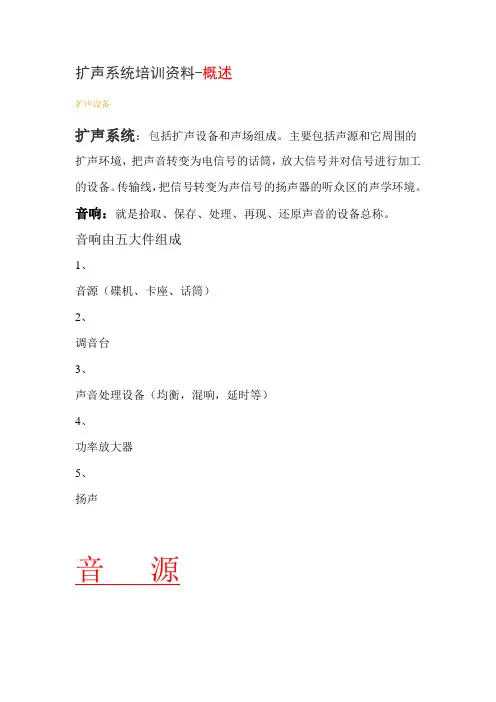 扩声系统培训资料-概述

扩声设备

扩声系统：包括扩声设备和声场组成。主要包括声源和它周围的扩声环境，把声音转变为电信号的话筒，放大信号并对信号进行加工的设备。传输线，把信号转变为声信号的扬声器的听众区的声学环境。

音响：就是拾取、保存、处理、再现、还原声音的设备总称。

音响由五大件组成

1、

音源（碟机、卡座、话筒）

2、

调音台

3、

声音处理设备（均衡，混响，延时等）

4、

功率放大器

5、

扬声

音　源